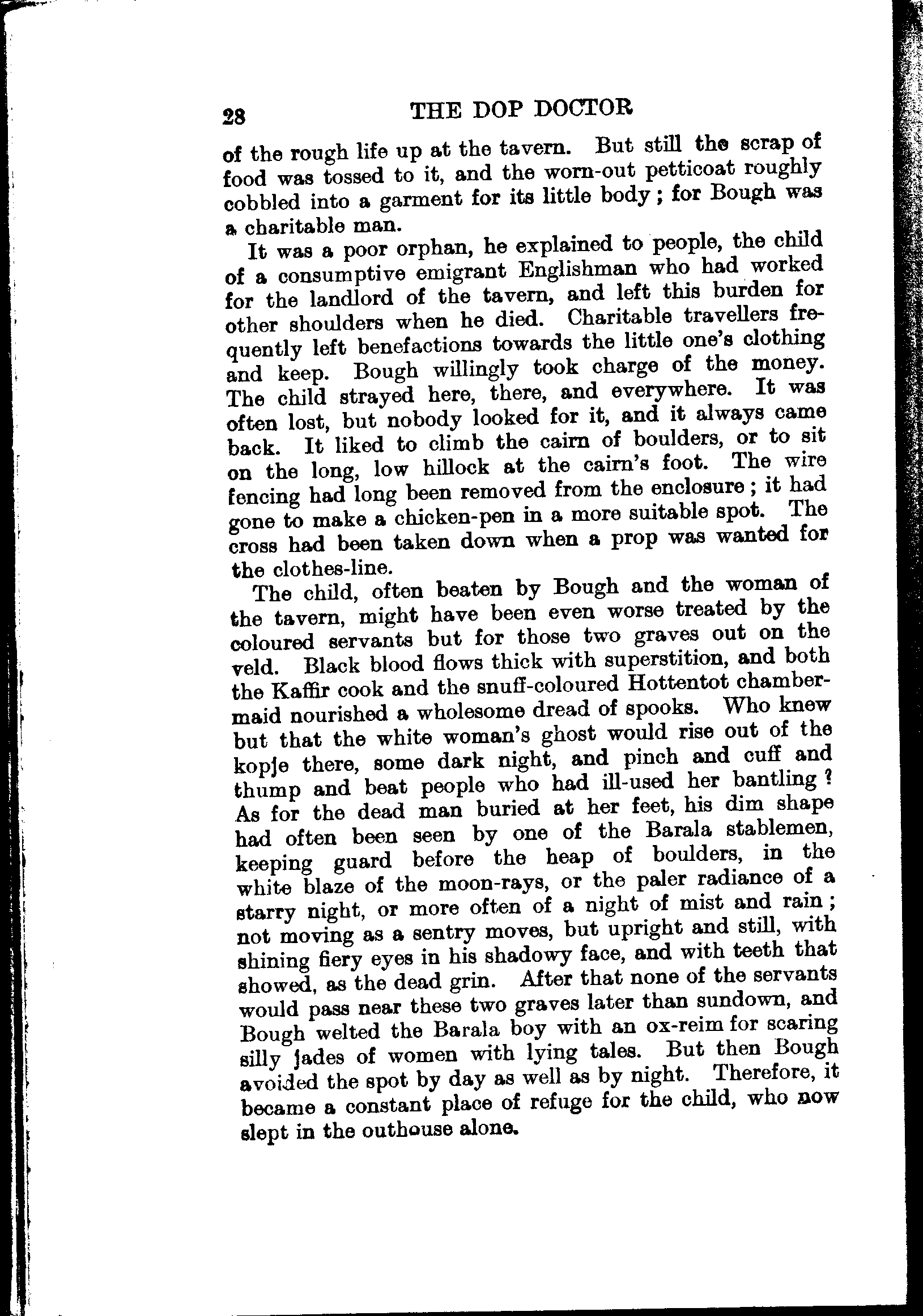 28 THE DOP DOCTOR

of the rough life up at the tavern. But still the scrap of food was tossed to it, and the worn-out petticoat roughly cobbled into a garment for its little body; for Bough was a charitable man.

It was a poor orphan, he explained to people, the child of a consumptive emigrant Englishman who had worked for the landlord of the tavern, and left this burden for other shoulders when he died. Charitable travellers frequently left benefactions towards the little one's clothing and keep. Bough willingly took charge of the money. The child strayed here, there, and everywhere. It was often lost, but nobody looked for it, and it always came back. It liked to climb the cairn of boulders, or to sit on the long, low hillock at the cairn's foot. The wire fencing had long been removed from the enclosure; it had gone to make a chicken-pen in a more suitable spot. The cross had been taken down when a prop was wanted for the clothes-line.

The child, often beaten by Bough and the woman of the tavern, might have been even worse treated by the coloured servants but for those two graves out on the veld. Black blood flows thick with superstition, and both the Kaffir cook and the snuff-coloured Hottentot chambermaid nourished a wholesome dread of spooks. Who knew but that the white woman's ghost would rise out of the kopje there, some dark night, and pinch and cuff and thump and beat people who had ill-used her bantling? As for the dead man buried at her feet, his dim shape had often been seen by one of the Barala stablemen, keeping guard before the heap of boulders, in the white blaze of the moon-rays, or the paler radiance of a starry night, or more often of a night of mist and rain; not moving as a sentry moves, but upright and still, with shining fiery eyes in his shadowy face, and with teeth that showed, as the dead grin. After that none of the servants would pass near these two graves later than sundown, and Bough welted the Barala boy with an ox-reim for scaring silly jades of women with lying tales. But then Bough avoided the spot by day as well as by night. Therefore, it became a constant place of refuge for the child, who now slept in the outhouse alone.